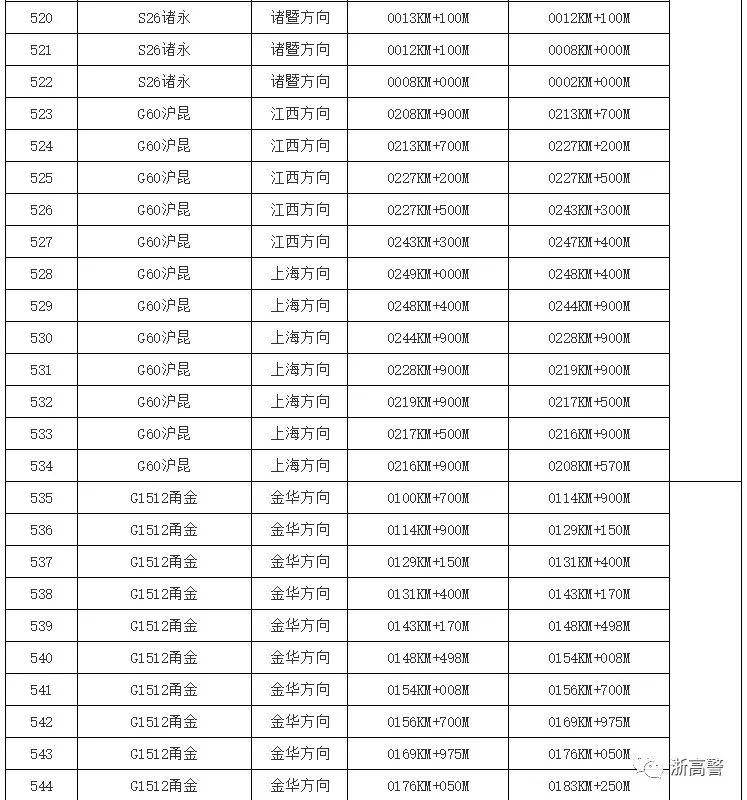 | 520 | S26诸永 | 诸暨方向 | 0013KM+100M | 0012KM+100M | |
|---|---|---|---|---|---|
| 521 | S26诸永 | 诸暨方向 | 0012KM+100M | 0008KM+000M | |
| 522 | S26诸永 | 诸暨方向 | 0008KM+000M | 0002KM+000M | |
| 523 | G60沪昆 | 江西方向 | 0208KM+900M | 0213KM+700M | |
| 524 | G60沪昆 | 江西方向 | 0213KM+700M | 0227KM+200M | |
| 525 | G60沪昆 | 江西方向 | 0227KM+200M | 0227KM+500M | |
| 526 | G60沪昆 | 江西方向 | 0227KM+500M | 0243KM+300M | |
| 527 | G60沪昆 | 江西方向 | 0243KM+300M | 0247KM+400M | |
| 528 | G60沪昆 | 上海方向 | 0249KM+000M | 0248KM+400M | |
| 529 | G60沪昆 | 上海方向 | 0248KM+400M | 0244KM+900M | |
| 530 | G60沪昆 | 上海方向 | 0244KM+900M | 0228KM+900M | |
| 531 | G60沪昆 | 上海方向 | 0228KM+900M | 0219KM+900M | |
| 532 | G60沪昆 | 上海方向 | 0219KM+900M | 0217KM+500M | |
| 533 | G60沪昆 | 上海方向 | 0217KM+500M | 0216KM+900M | |
| 534 | G60沪昆 | 上海方向 | 0216KM+900M | 0208KM+570M | |
| 535 | G1512甬金 | 金华方向 | 0100KM+700M | 0114KM+900M | |
| 536 | G1512甬金 | 金华方向 | 0114KM+900M | 0129KM+150M | |
| 537 | G1512甬金 | 金华方向 | 0129KM+150M | 0131KM+400M | |
| 538 | G1512甬金 | 金华方向 | 0131KM+400M | 0143KM+170M | |
| 539 | G1512甬金 | 金华方向 | 0143KM+170M | 0148KM+498M | |
| 540 | G1512甬金 | 金华方向 | 0148KM+498M | 0154KM+008M | |
| 541 | G1512甬金 | 金华方向 | 0154KM+008M | 0156KM+700M | |
| 542 | G1512甬金 | 金华方向 | 0156KM+700M | 0169KM+975M | |
| 543 | G1512甬金 | 金华方向 | 0169KM+975M | 0176KM+050M | |
| 544 | G1512甬金 | 金华方向 | 0176KM+050M | 0183KM+250M | |

浙高警